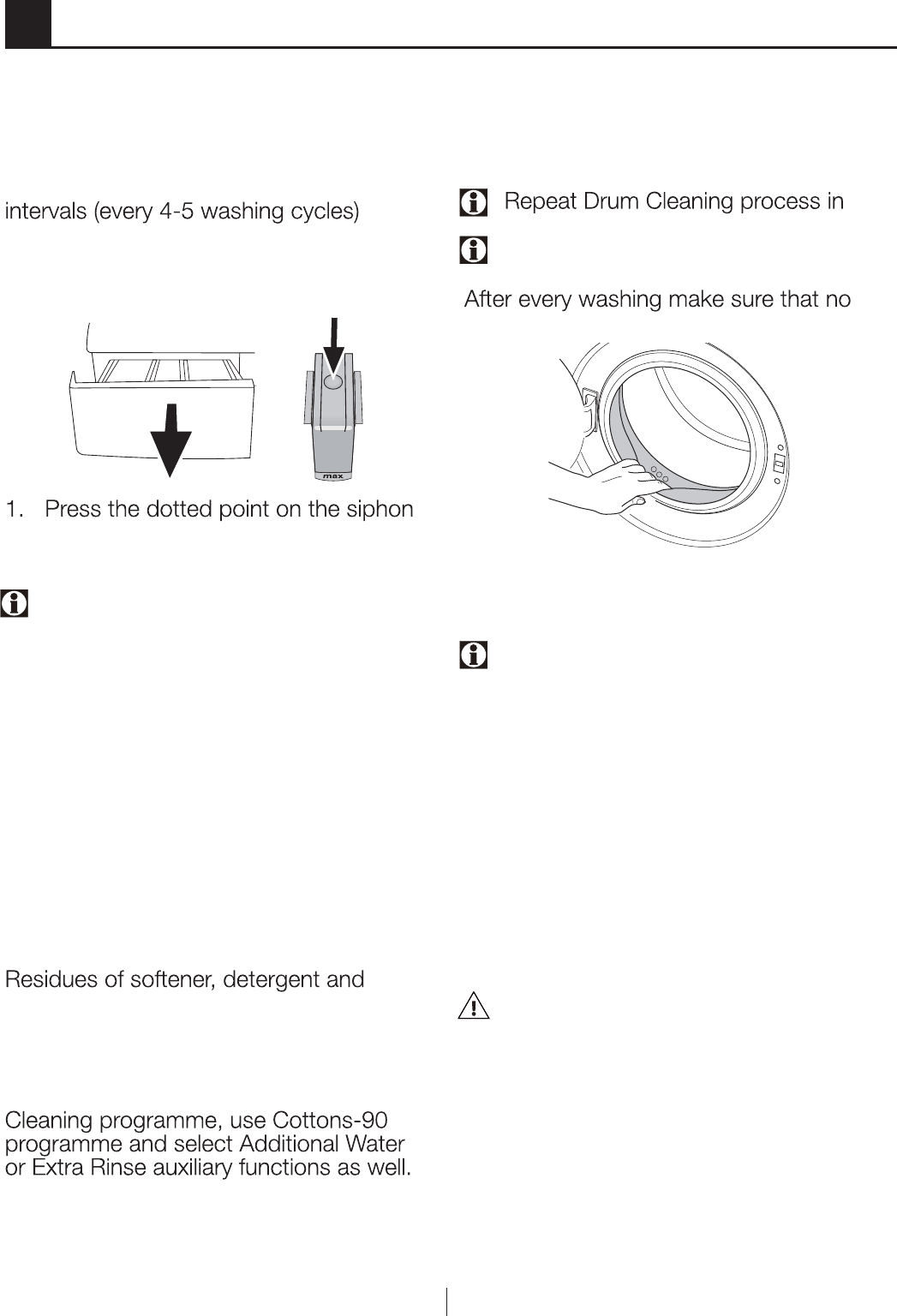 intervals (every 4-5 washing cycles)

max

1. Press the dotted point on the siphon

Residues of softener, detergent and

Cleaning programme, use Cottons-90 programme and select Additional Water or Extra Rinse auxiliary functions as well.

Repeat Drum Cleaning process in

After every washing make sure that no